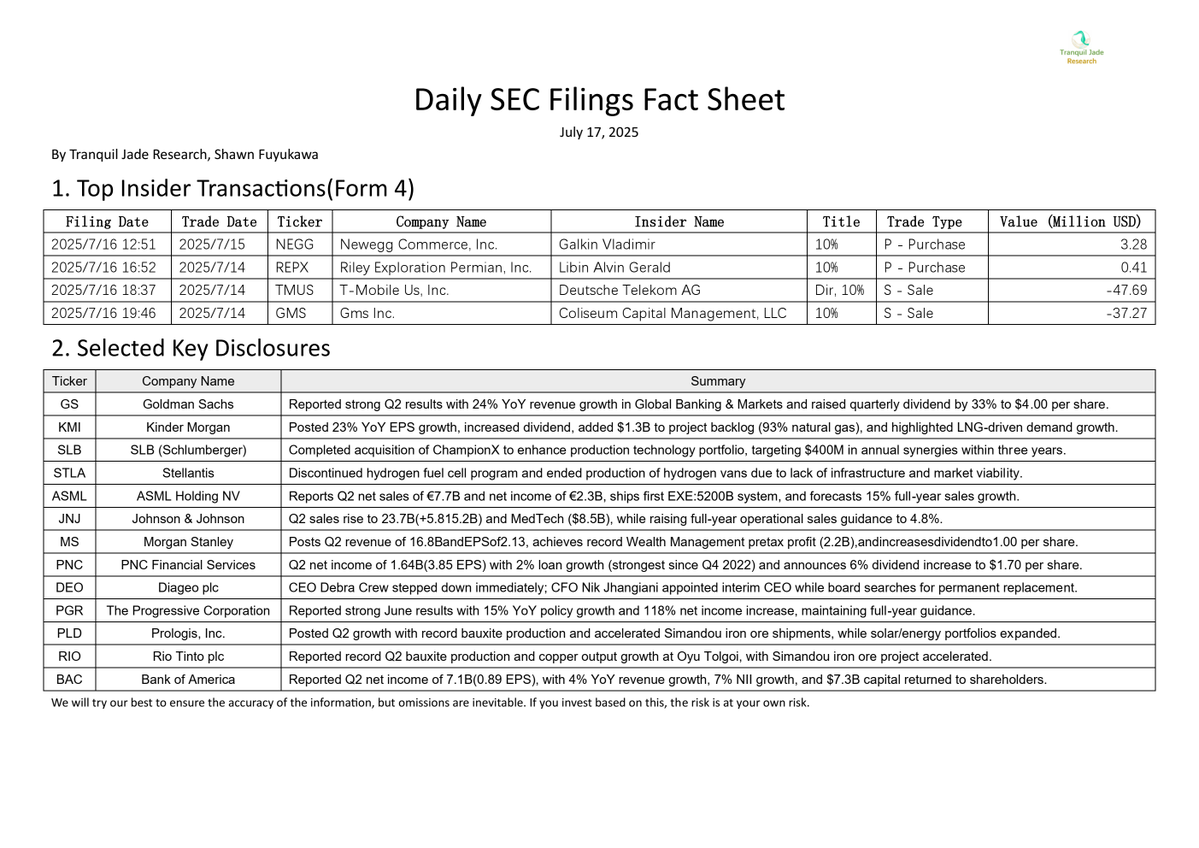 Tranquil Jade Research

Daily SEC Filings Fact Sheet

July 17, 2025

By Tranquil Jade Research, Shawn Fuyukawa

1. Top Insider Transactions(Form 4)

| Filing Date | Trade Date | Ticker | Company Name | Insider Name | Title | Trade Type | Value (Million USD) |
|---|---|---|---|---|---|---|---|
| 2025/7/16 12:51 | 2025/7/15 | NEGG | Newegg Commerce, Inc. | Galkin Vladimir | 10% | P - Purchase | 3.28 |
| 2025/7/16 16:52 | 2025/7/14 | REPX | Riley Exploration Permian, Inc. | Libin Alvin Gerald | 10% | P - Purchase | 0.41 |
| 2025/7/16 18:37 | 2025/7/14 | TMUS | T-Mobile Us, Inc. | Deutsche Telekom AG | Dir, 10% | S - Sale | -47.69 |
| 2025/7/16 19:46 | 2025/7/14 | GMS | Gms Inc. | Coliseum Capital Management, LLC | 10% | S - Sale | -37.27 |

2. Selected Key Disclosures

| Ticker | Company Name | Summary |
|---|---|---|
| GS | Goldman Sachs | Reported strong Q2 results with 24% YoY revenue growth in Global Banking & Markets and raised quarterly dividend by 33% to $4.00 per share. |
| KMI | Kinder Morgan | Posted 23% YoY EPS growth, increased dividend, added $1.3B to project backlog (93% natural gas), and highlighted LNG-driven demand growth. |
| SLB | SLB (Schlumberger) | Completed acquisition of ChampionX to enhance production technology portfolio, targeting $400M in annual synergies within three years. |
| STLA | Stellantis | Discontinued hydrogen fuel cell program and ended production of hydrogen vans due to lack of infrastructure and market viability. |
| ASML | ASML Holding NV | Reports Q2 net sales of €7.7B and net income of €2.3B, ships first EXE:5200B system, and forecasts 15% full-year sales growth. |
| JNJ | Johnson & Johnson | Q2 sales rise to 23.7B(+5.815.2B) and MedTech ($8.5B), while raising full-year operational sales guidance to 4.8%. |
| MS | Morgan Stanley | Posts Q2 revenue of 16.8BandEPSof2.13, achieves record Wealth Management pretax profit (2.2B),andincreasesdividendto1.00 per share. |
| PNC | PNC Financial Services | Q2 net income of 1.64B(3.85 EPS) with 2% loan growth (strongest since Q4 2022) and announces 6% dividend increase to $1.70 per share. |
| DEO | Diageo plc | CEO Debra Crew stepped down immediately; CFO Nik Jhangiani appointed interim CEO while board searches for permanent replacement. |
| PGR | The Progressive Corporation | Reported strong June results with 15% YoY policy growth and 118% net income increase, maintaining full-year guidance. |
| PLD | Prologis, Inc. | Posted Q2 growth with record bauxite production and accelerated Simandou iron ore shipments, while solar/energy portfolios expanded. |
| RIO | Rio Tinto plc | Reported record Q2 bauxite production and copper output growth at Oyu Tolgoi, with Simandou iron ore project accelerated. |
| BAC | Bank of America | Reported Q2 net income of 7.1B(0.89 EPS), with 4% YoY revenue growth, 7% NII growth, and $7.3B capital returned to shareholders. |

We will try our best to ensure the accuracy of the information, but omissions are inevitable. If you invest based on this, the risk is at your own risk.